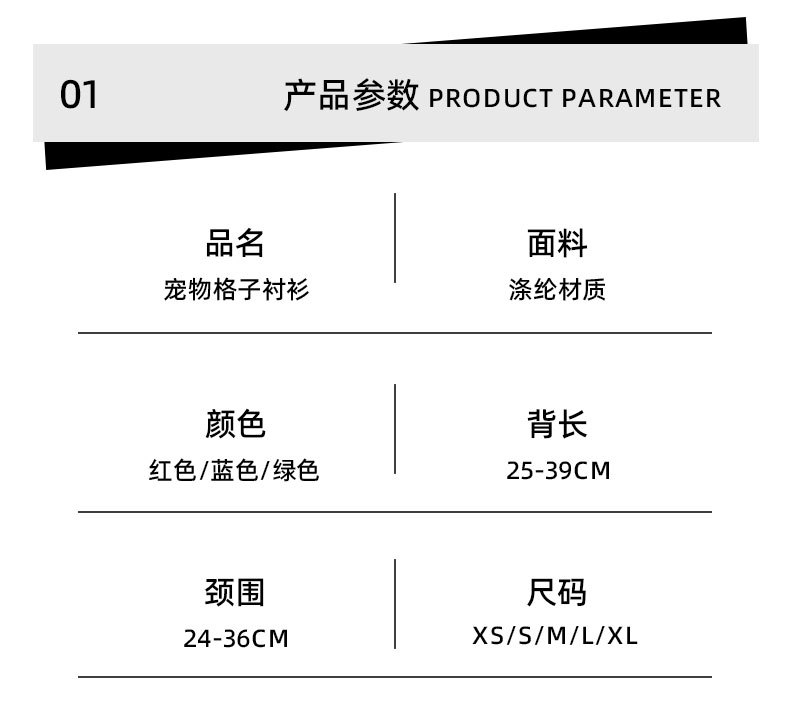 01

产品参数 PRODUCT PARAMETER

品名
宠物格子衬衫

面料
涤纶材质

颜色
红色/蓝色/绿色

背长
25-39CM

颈围
24-36CM

尺码
XS/S/M/L/XL